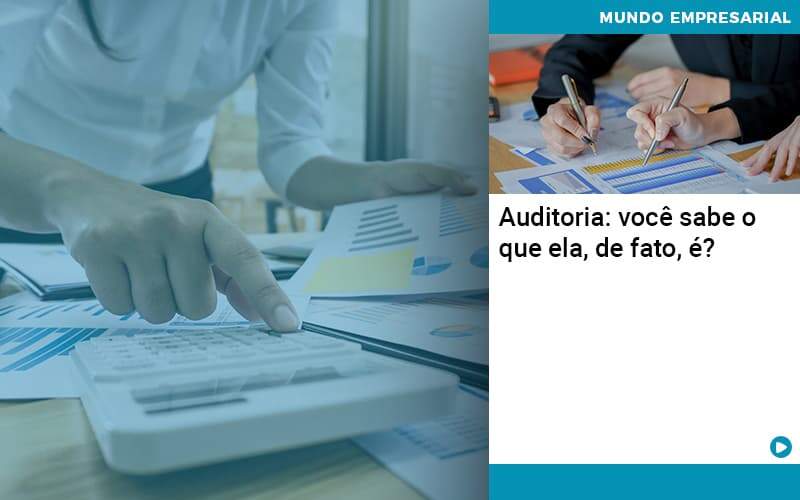 MUNDO EMPRESARIAL

Auditoria: você sabe o que ela, de fato, é?